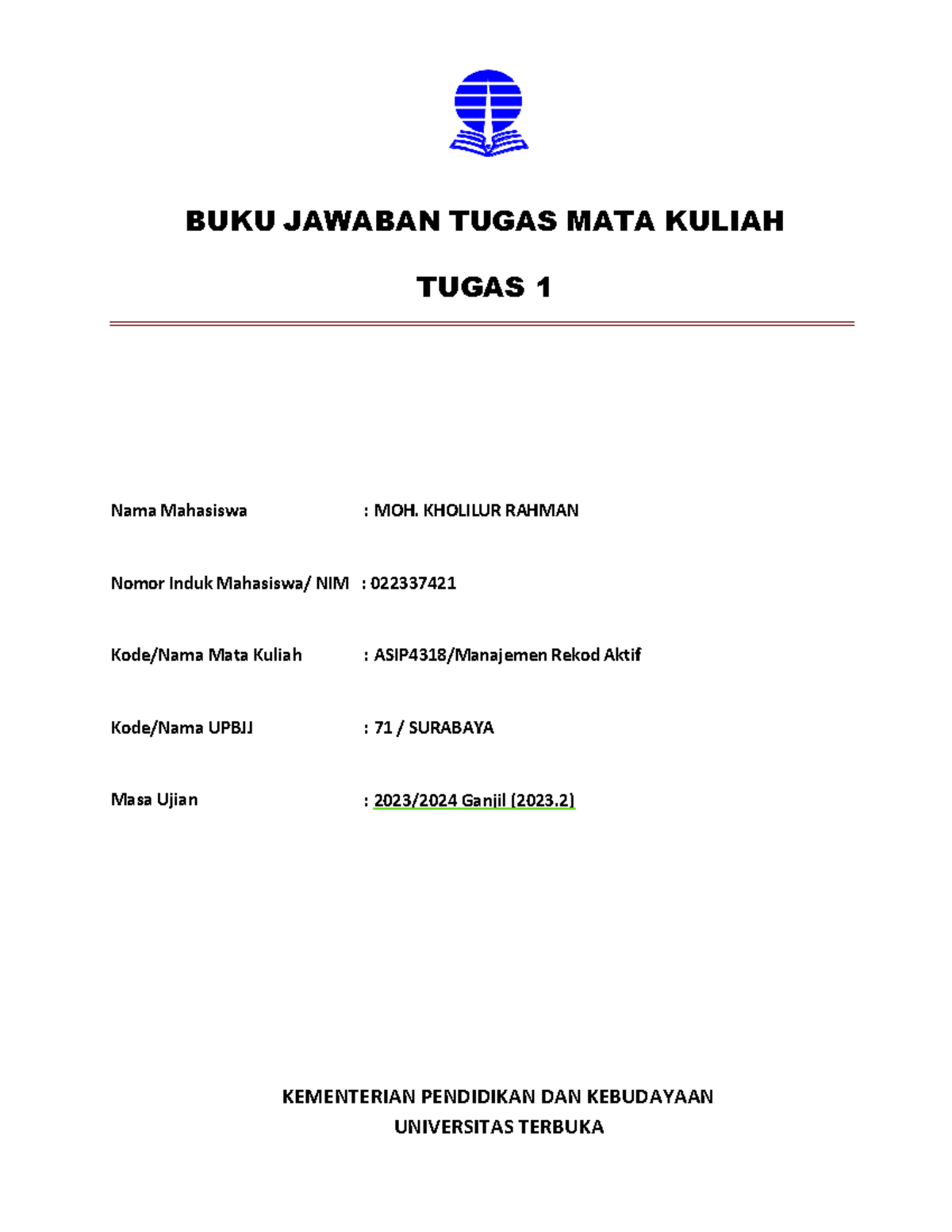 BUKU JAWABAN TUGAS MATA KULIAH

TUGAS 1

Nama Mahasiswa : MOH. KHOLILUR RAHMAN

Nomor Induk Mahasiswa/ NIM : 022337421

Kode/Nama Mata Kuliah : ASIP4318/Manajemen Rekod Aktif

Kode/Nama UPBJJ : 71 / SURABAYA

Masa Ujian : 2023/2024 Ganjil (2023.2)

KEMENTERIAN PENDIDIKAN DAN KEBUDAYAAN
UNIVERSITAS TERBUKA